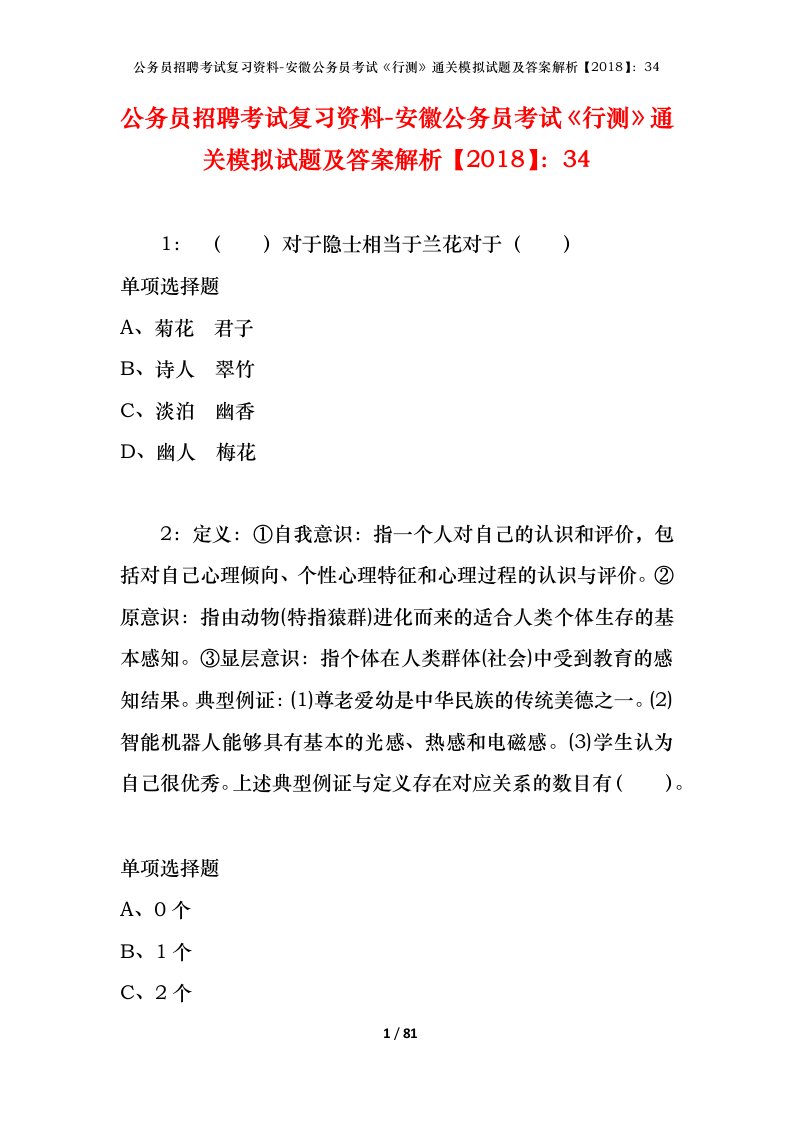 公务员招聘考试复习资料-安徽公务员考试《行测》通关模拟试题及答案解析【2018】：34

公务员招聘考试复习资料-安徽公务员考试《行测》通关模拟试题及答案解析【2018】：34

1：（　　）对于隐士相当于兰花对于（　　）

单项选择题

A、菊花　君子

B、诗人　翠竹

C、淡泊　幽香

D、幽人　梅花

2：定义：①自我意识：指一个人对自己的认识和评价，包括对自己心理倾向、个性心理特征和心理过程的认识与评价。②原意识：指由动物(特指猿群)进化而来的适合人类个体生存的基本感知。③显层意识：指个体在人类群体(社会)中受到教育的感知结果。典型例证：(1)尊老爱幼是中华民族的传统美德之一。(2)智能机器人能够具有基本的光感、热感和电磁感。(3)学生认为自己很优秀。上述典型例证与定义存在对应关系的数目有(　　)。

单项选择题

A、0个

B、1个

C、2个

1 / 81